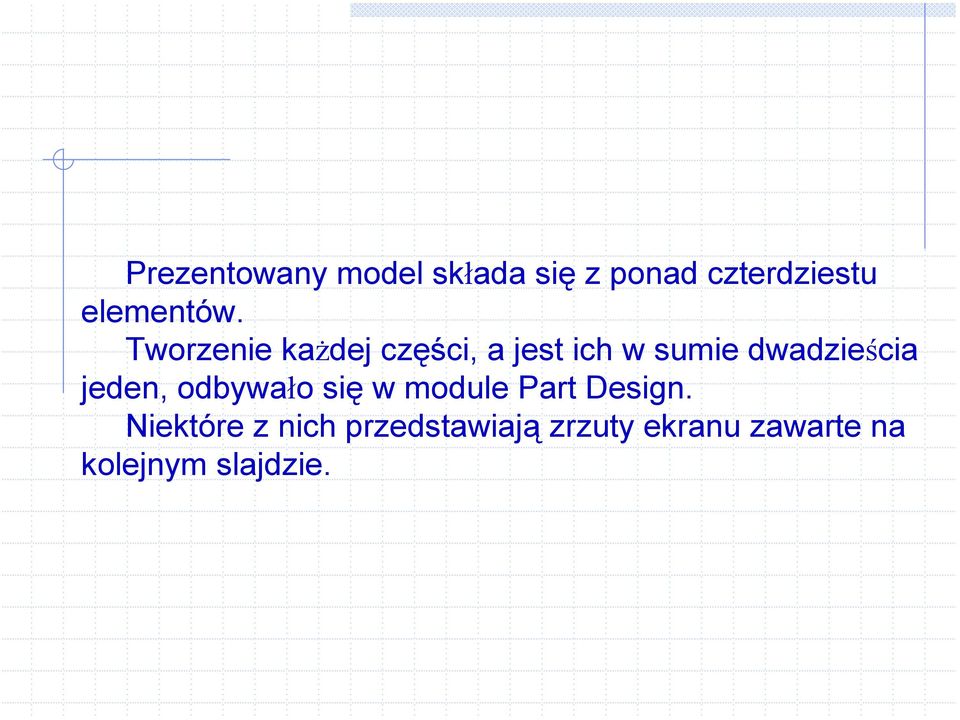 Prezentowany model składa się z ponad czterdziestu elementów.

Tworzenie każdej części, a jest ich w sumie dwadzieścia jeden, odbywało się w module Part Design.

Niektóre z nich przedstawiają zrzuty ekranu zawarte na kolejnym slajdzie.